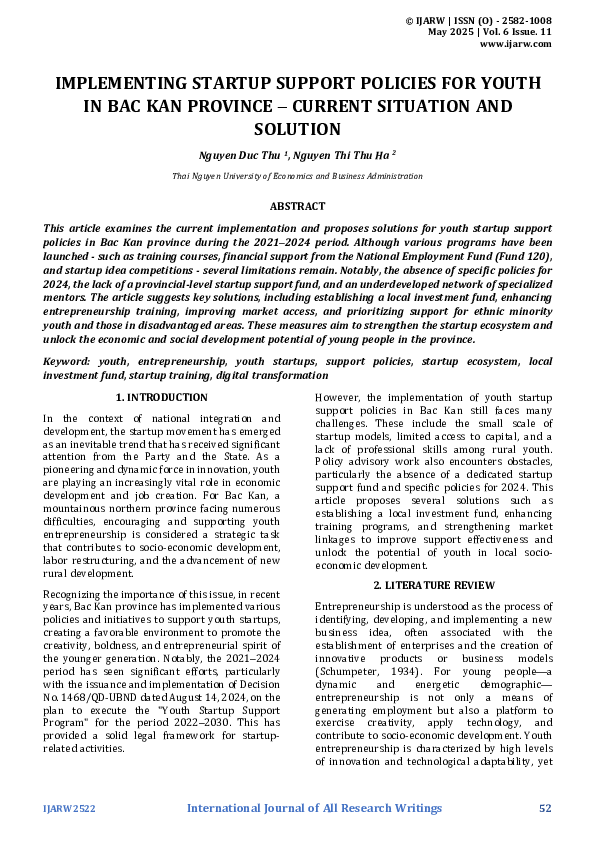 © IJARW | ISSN (O) - 2582-1008
May 2025 | Vol. 6 Issue. 11
www.ijarw.com

IMPLEMENTING STARTUP SUPPORT POLICIES FOR YOUTH IN BAC KAN PROVINCE – CURRENT SITUATION AND SOLUTION

Nguyen Duc Thu $^1$, Nguyen Thi Thu Ha $^2$

Thai Nguyen University of Economics and Business Administration

ABSTRACT

This article examines the current implementation and proposes solutions for youth startup support policies in Bac Kan province during the 2021–2024 period. Although various programs have been launched - such as training courses, financial support from the National Employment Fund (Fund 120), and startup idea competitions - several limitations remain. Notably, the absence of specific policies for 2024, the lack of a provincial-level startup support fund, and an underdeveloped network of specialized mentors. The article suggests key solutions, including establishing a local investment fund, enhancing entrepreneurship training, improving market access, and prioritizing support for ethnic minority youth and those in disadvantaged areas. These measures aim to strengthen the startup ecosystem and unlock the economic and social development potential of young people in the province.

Keyword: youth, entrepreneurship, youth startups, support policies, startup ecosystem, local investment fund, startup training, digital transformation

1. INTRODUCTION

In the context of national integration and development, the startup movement has emerged as an inevitable trend that has received significant attention from the Party and the State. As a pioneering and dynamic force in innovation, youth are playing an increasingly vital role in economic development and job creation. For Bac Kan, a mountainous northern province facing numerous difficulties, encouraging and supporting youth entrepreneurship is considered a strategic task that contributes to socio-economic development, labor restructuring, and the advancement of new rural development.

Recognizing the importance of this issue, in recent years, Bac Kan province has implemented various policies and initiatives to support youth startups, creating a favorable environment to promote the creativity, boldness, and entrepreneurial spirit of the younger generation. Notably, the 2021–2024 period has seen significant efforts, particularly with the issuance and implementation of Decision No. 1468/QD-UBND dated August 14, 2024, on the plan to execute the "Youth Startup Support Program" for the period 2022–2030. This has provided a solid legal framework for startup-related activities.

However, the implementation of youth startup support policies in Bac Kan still faces many challenges. These include the small scale of startup models, limited access to capital, and a lack of professional skills among rural youth. Policy advisory work also encounters obstacles, particularly the absence of a dedicated startup support fund and specific policies for 2024. This article proposes several solutions such as establishing a local investment fund, enhancing training programs, and strengthening market linkages to improve support effectiveness and unlock the potential of youth in local socio-economic development.

2. LITERATURE REVIEW

Entrepreneurship is understood as the process of identifying, developing, and implementing a new business idea, often associated with the establishment of enterprises and the creation of innovative products or business models (Schumpeter, 1934). For young people—a dynamic and energetic demographic—entrepreneurship is not only a means of generating employment but also a platform to exercise creativity, apply technology, and contribute to socio-economic development. Youth entrepreneurship is characterized by high levels of innovation and technological adaptability, yet

IJARW2522    International Journal of All Research Writings    52